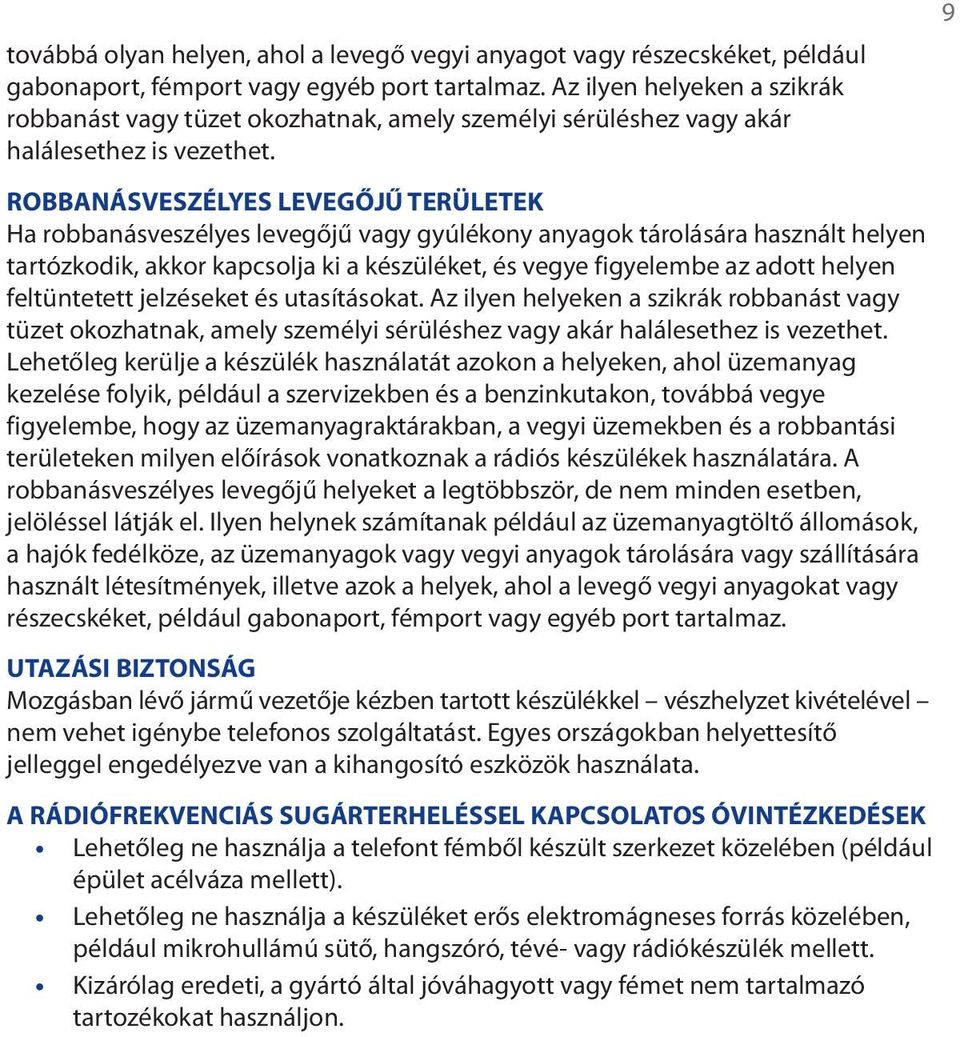 9

továbbá olyan helyen, ahol a levegő vegyi anyagot vagy részecskéket, például gabonaport, fémport vagy egyéb port tartalmaz. Az ilyen helyeken a szikrák robbanást vagy tüzet okozhatnak, amely személyi sérüléshez vagy akár halálesethez is vezethet.

ROBBANÁSVESZÉLYES LEVEGŐJŰ TERÜLETEK
Ha robbanásveszélyes levegőjű vagy gyúlékony anyagok tárolására használt helyen tartózkodik, akkor kapcsolja ki a készüléket, és vegye figyelembe az adott helyen feltüntetett jelzéseket és utasításokat. Az ilyen helyeken a szikrák robbanást vagy tüzet okozhatnak, amely személyi sérüléshez vagy akár halálesethez is vezethet. Lehetőleg kerülje a készülék használatát azokon a helyeken, ahol üzemanyag kezelése folyik, például a szervizekben és a benzinkutakon, továbbá vegye figyelembe, hogy az üzemanyagraktárakban, a vegyi üzemekben és a robbantási területeken milyen előírások vonatkoznak a rádiós készülékek használatára. A robbanásveszélyes levegőjű helyeket a legtöbbször, de nem minden esetben, jelöléssel látják el. Ilyen helynek számítanak például az üzemanyagtöltő állomások, a hajók fedélköze, az üzemanyagok vagy vegyi anyagok tárolására vagy szállítására használt létesítmények, illetve azok a helyek, ahol a levegő vegyi anyagokat vagy részecskéket, például gabonaport, fémport vagy egyéb port tartalmaz.

UTAZÁSI BIZTONSÁG
Mozgásban lévő jármű vezetője kézben tartott készülékkel – vészhelyzet kivételével – nem vehet igénybe telefonos szolgáltatást. Egyes országokban helyettesítő jelleggel engedélyezve van a kihangosító eszközök használata.

A RÁDIÓFREKVENCIÁS SUGÁRTERHELÉSSEL KAPCSOLATOS ÓVINTÉZKEDÉSEK
• Lehetőleg ne használja a telefont fémből készült szerkezet közelében (például épület acélváza mellett).
• Lehetőleg ne használja a készüléket erős elektromágneses forrás közelében, például mikrohullámú sütő, hangszóró, tévé- vagy rádiókészülék mellett.
• Kizárólag eredeti, a gyártó által jóváhagyott vagy fémet nem tartalmazó tartozékokat használjon.